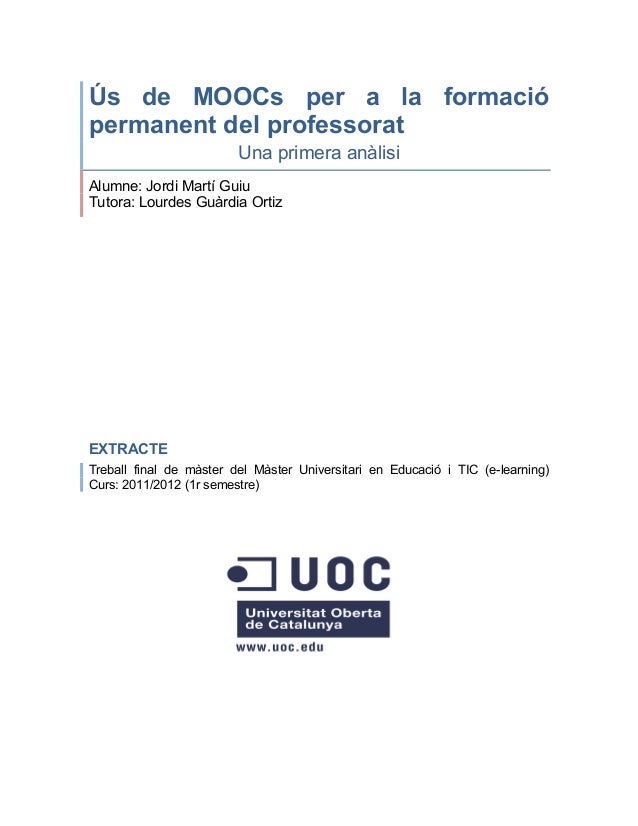 Ús de MOOCs per a la formació permanent del professorat

Una primera anàlisi

Alumne: Jordi Martí Guiu
Tutora: Lourdes Guàrdia Ortiz

EXTRACTE

Treball final de màster del Màster Universitari en Educació i TIC (e-learning)
Curs: 2011/2012 (1r semestre)

UOC
Universitat Oberta de Catalunya
www.uoc.edu